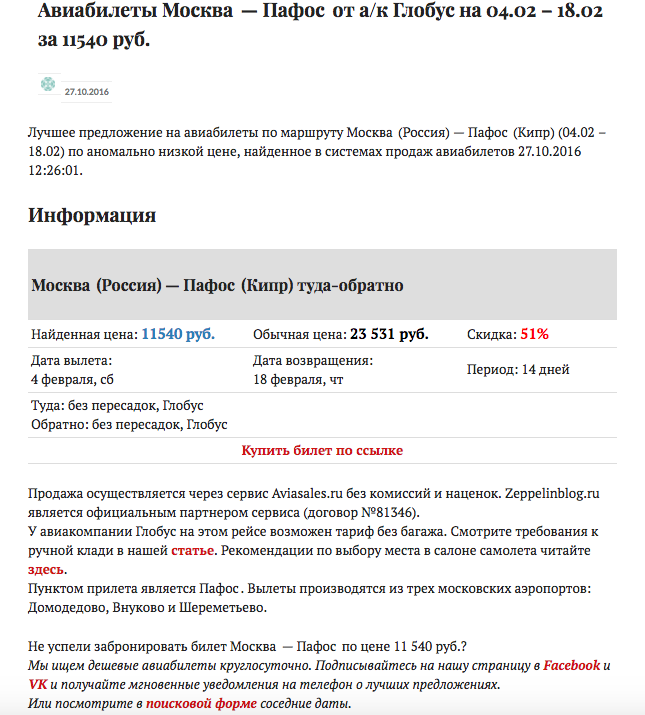 Авиабилеты Москва — Пафос от а/к Глобус на 04.02 – 18.02 за 11540 руб.

27.10.2016

Лучшее предложение на авиабилеты по маршруту Москва (Россия) — Пафос (Кипр) (04.02 – 18.02) по аномально низкой цене, найденное в системах продаж авиабилетов 27.10.2016 12:26:01.

Информация

Москва (Россия) — Пафос (Кипр) туда-обратно

| Найденная цена: 11540 руб. | Обычная цена: 23 531 руб. | Скидка: 51% |
|---|---|---|
| Дата вылета: 4 февраля, сб | Дата возвращения: 18 февраля, чт | Период: 14 дней |
| Туда: без пересадок, Глобус Обратно: без пересадок, Глобус | | |

Купить билет по ссылке

Продажа осуществляется через сервис Aviasales.ru без комиссий и наценок. Zeppelinblog.ru является официальным партнером сервиса (договор №81346).
У авиакомпании Глобус на этом рейсе возможен тариф без багажа. Смотрите требования к ручной клади в нашей статье. Рекомендации по выбору места в салоне самолета читайте здесь.
Пунктом прилета является Пафос . Вылеты производятся из трех московских аэропортов: Домодедово, Внуково и Шереметьево.

Не успели забронировать билет Москва — Пафос по цене 11 540 руб.?
Мы ищем дешевые авиабилеты круглосуточно. Подписывайтесь на нашу страницу в Facebook и VK и получайте мгновенные уведомления на телефон о лучших предложениях.
Или посмотрите в поисковой форме соседние даты.